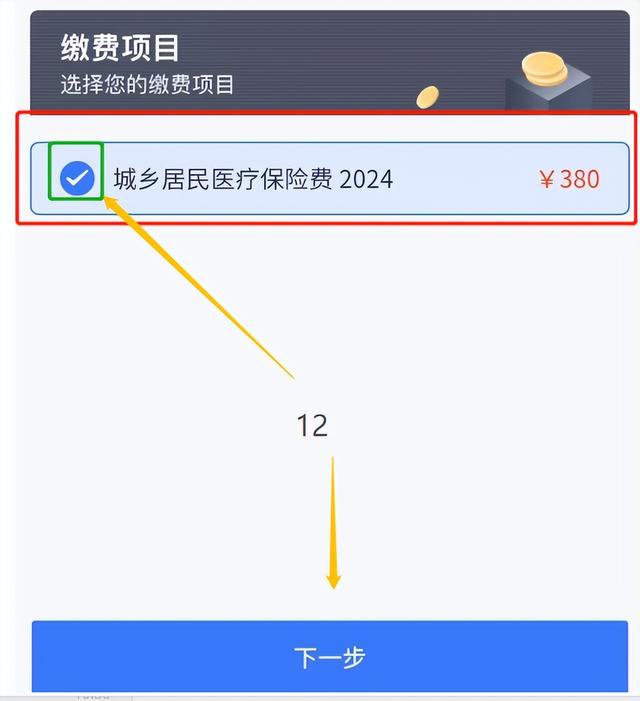 缴费项目
选择您的缴费项目

城乡居民医疗保险费 2024 ￥380

12

下一步